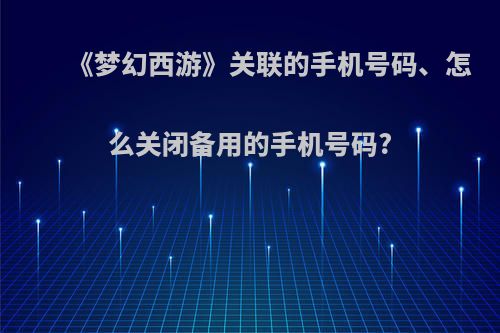 《梦幻西游》关联的手机号码、怎么关闭备用的手机号码？